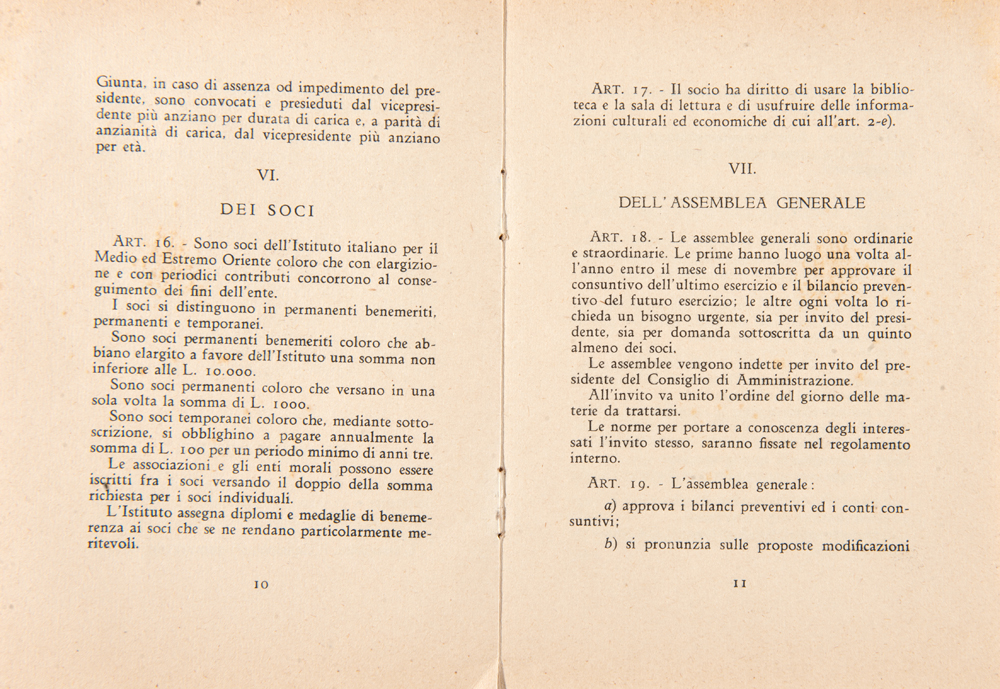 Giunta, in caso di assenza od impedimento del presidente, sono convocati e presieduti dal vicepresidente più anziano per durata di carica e, a parità di anzianità di carica, dal vicepresidente più anziano per età.

VI.

DEI SOCI

ART. 16. - Sono soci dell'Istituto italiano per il Medio ed Estremo Oriente coloro che con elargizione e con periodici contributi concorrono al conseguimento dei fini dell'ente.

I soci si distinguono in permanenti benemeriti, permanenti e temporanei.

Sono soci permanenti benemeriti coloro che abbiano elargito a favore dell'Istituto una somma non inferiore alle L. 10.000.

Sono soci permanenti coloro che versano in una sola volta la somma di L. 1000.

Sono soci temporanei coloro che, mediante sottoscrizione, si obblighino a pagare annualmente la somma di L. 100 per un periodo minimo di anni tre.

Le associazioni e gli enti morali possono essere iscritti fra i soci versando il doppio della somma richiesta per i soci individuali.

L'Istituto assegna diplomi e medaglie di benemerenza ai soci che se ne rendano particolarmente meritevoli.

10

ART. 17. - Il socio ha diritto di usare la biblioteca e la sala di lettura e di usufruire delle informazioni culturali ed economiche di cui all'art. 2-e).

VII.

DELL'ASSEMBLEA GENERALE

ART. 18. - Le assemblee generali sono ordinarie e straordinarie. Le prime hanno luogo una volta all'anno entro il mese di novembre per approvare il consuntivo dell'ultimo esercizio e il bilancio preventivo del futuro esercizio; le altre ogni volta lo richieda un bisogno urgente, sia per invito del presidente, sia per domanda sottoscritta da un quinto almeno dei soci.

Le assemblee vengono indette per invito del presidente del Consiglio di Amministrazione.

All'invito va unito l'ordine del giorno delle materie da trattarsi.

Le norme per portare a conoscenza degli interessati l'invito stesso, saranno fissate nel regolamento interno.

ART. 19. - L'assemblea generale:

a) approva i bilanci preventivi ed i conti consuntivi;

b) si pronunzia sulle proposte modificazioni

11